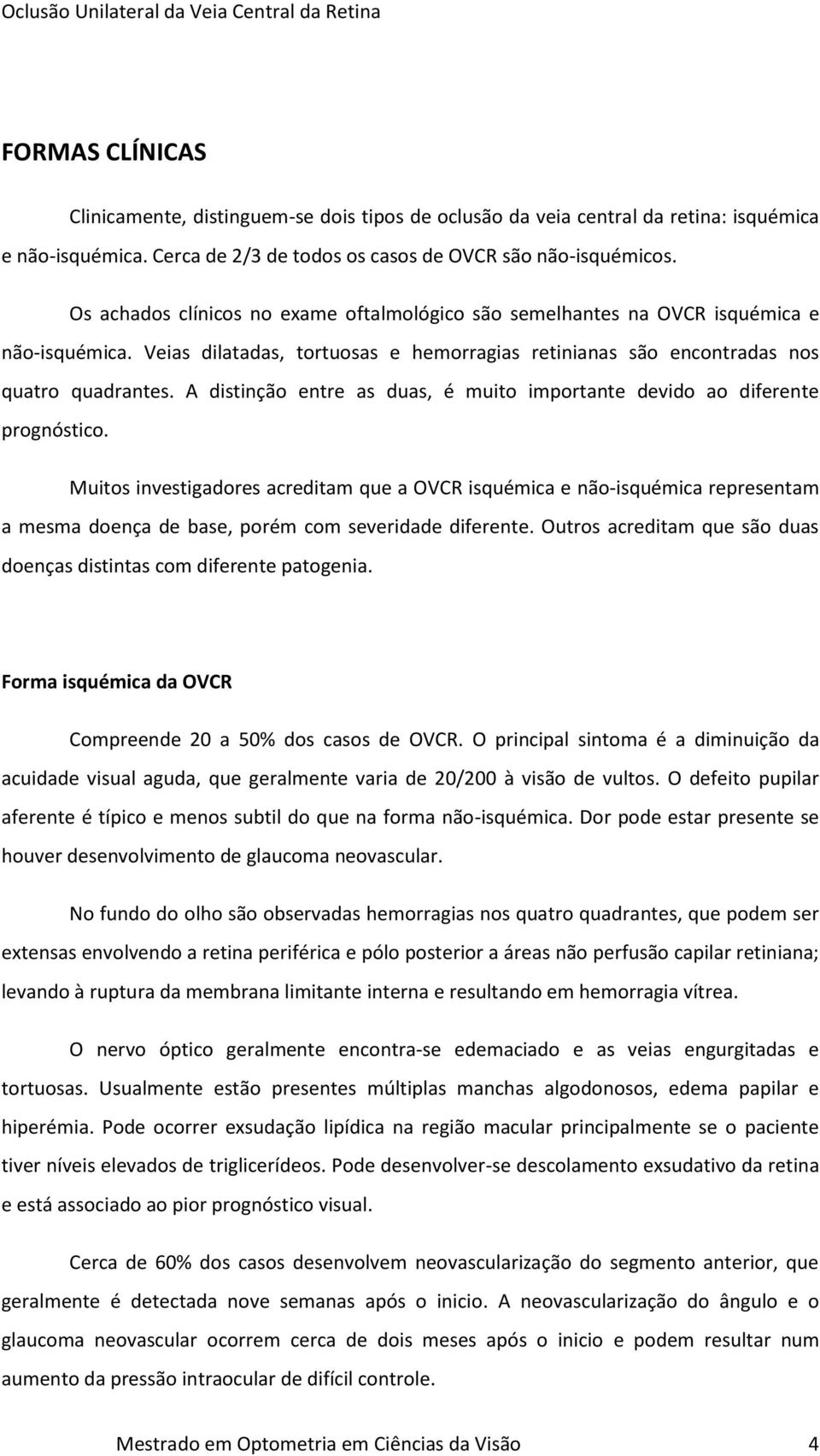 Oclusão Unilateral da Veia Central da Retina

FORMAS CLÍNICAS

Clinicamente, distinguem-se dois tipos de oclusão da veia central da retina: isquémica e não-isquémica. Cerca de 2/3 de todos os casos de OVCR são não-isquémicos.

Os achados clínicos no exame oftalmológico são semelhantes na OVCR isquémica e não-isquémica. Veias dilatadas, tortuosas e hemorragias retinianas são encontradas nos quatro quadrantes. A distinção entre as duas, é muito importante devido ao diferente prognóstico.

Muitos investigadores acreditam que a OVCR isquémica e não-isquémica representam a mesma doença de base, porém com severidade diferente. Outros acreditam que são duas doenças distintas com diferente patogenia.

Forma isquémica da OVCR

Compreende 20 a 50% dos casos de OVCR. O principal sintoma é a diminuição da acuidade visual aguda, que geralmente varia de 20/200 à visão de vultos. O defeito pupilar aferente é típico e menos subtil do que na forma não-isquémica. Dor pode estar presente se houver desenvolvimento de glaucoma neovascular.

No fundo do olho são observadas hemorragias nos quatro quadrantes, que podem ser extensas envolvendo a retina periférica e pólo posterior a áreas não perfusão capilar retiniana; levando à ruptura da membrana limitante interna e resultando em hemorragia vítrea.

O nervo óptico geralmente encontra-se edemaciado e as veias engurgitadas e tortuosas. Usualmente estão presentes múltiplas manchas algodonosos, edema papilar e hiperémia. Pode ocorrer exsudação lipídica na região macular principalmente se o paciente tiver níveis elevados de triglicerídeos. Pode desenvolver-se descolamento exsudativo da retina e está associado ao pior prognóstico visual.

Cerca de 60% dos casos desenvolvem neovascularização do segmento anterior, que geralmente é detectada nove semanas após o inicio. A neovascularização do ângulo e o glaucoma neovascular ocorrem cerca de dois meses após o inicio e podem resultar num aumento da pressão intraocular de difícil controle.

Mestrado em Optometria em Ciências da Visão 4